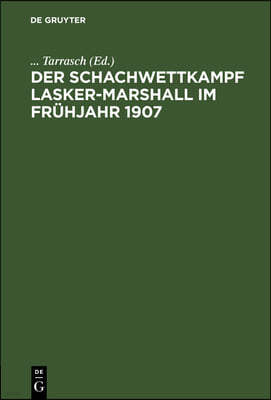 DE GRUYTER

... Tarrasch (Ed.)

DER SCHACHWETTKAMPF LASKER-MARSHALL IM FRÜHJAHR 1907

DE
G